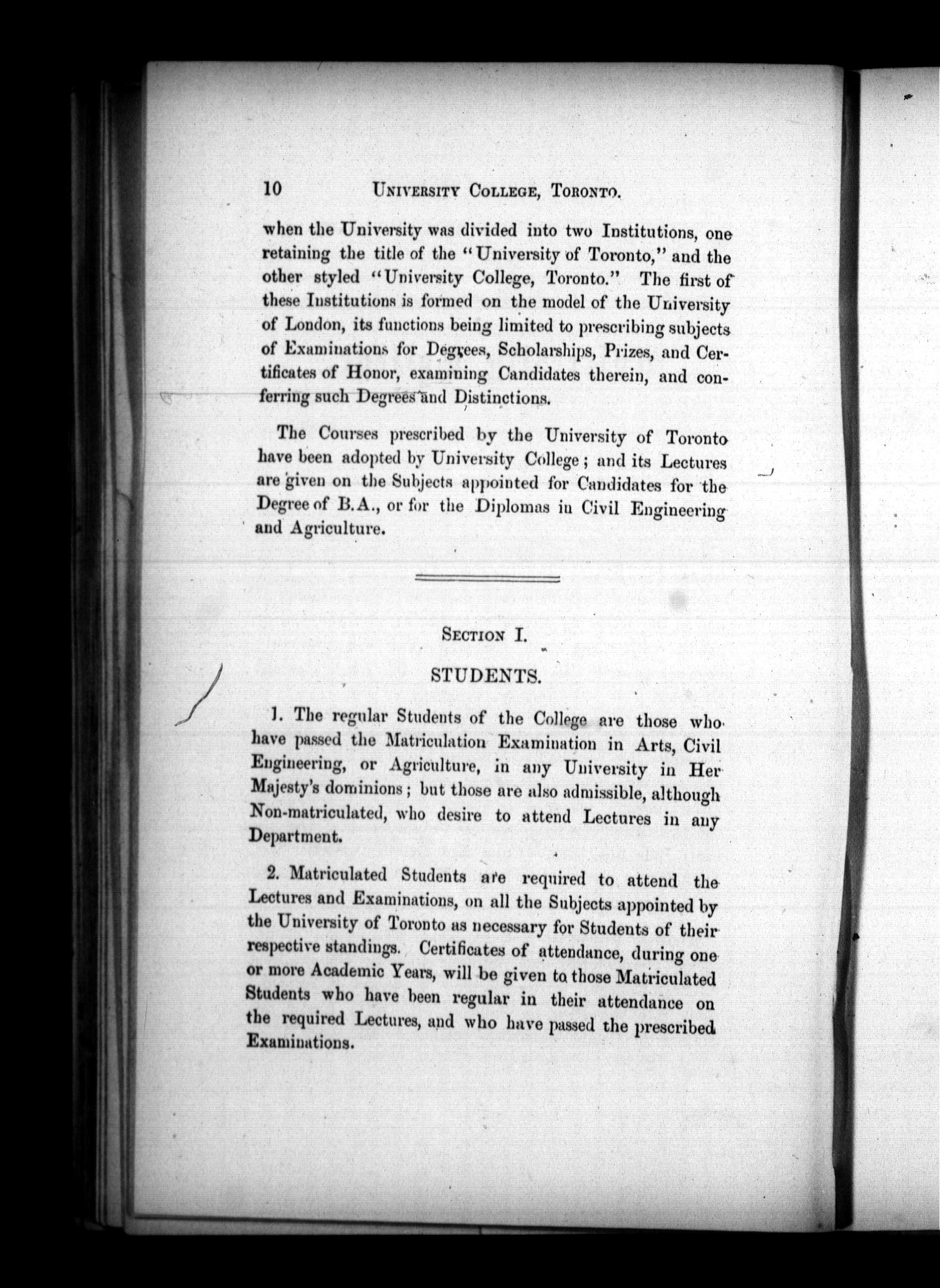 10 UNIVERSITY COLLEGE, TORONTO.

when the University was divided into two Institutions, one retaining the title of the "University of Toronto," and the other styled "University College, Toronto." The first of these Institutions is formed on the model of the University of London, its functions being limited to prescribing subjects of Examinations for Degrees, Scholarships, Prizes, and Certificates of Honor, examining Candidates therein, and conferring such Degrees and Distinctions.

The Courses prescribed by the University of Toronto have been adopted by University College; and its Lectures are given on the Subjects appointed for Candidates for the Degree of B.A., or for the Diplomas in Civil Engineering and Agriculture.

SECTION I.

STUDENTS.

1. The regular Students of the College are those who have passed the Matriculation Examination in Arts, Civil Engineering, or Agriculture, in any University in Her Majesty's dominions; but those are also admissible, although Non-matriculated, who desire to attend Lectures in any Department.

2. Matriculated Students are required to attend the Lectures and Examinations, on all the Subjects appointed by the University of Toronto as necessary for Students of their respective standings. Certificates of attendance, during one or more Academic Years, will be given to those Matriculated Students who have been regular in their attendance on the required Lectures, and who have passed the prescribed Examinations.